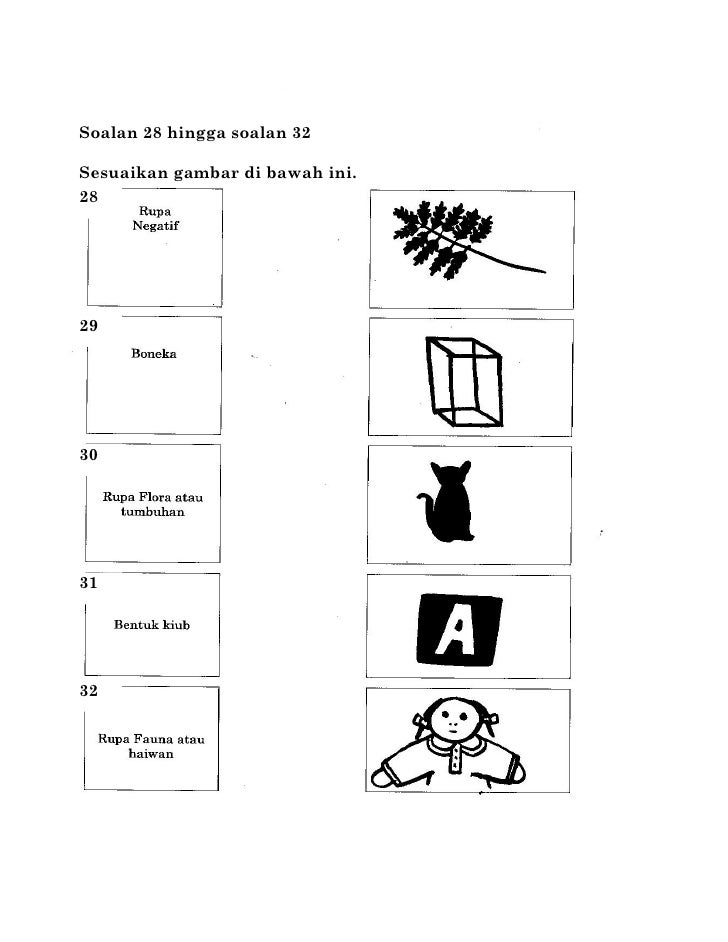 Soalan 28 hingga soalan 32

Sesuaikan gambar di bawah ini.

28
Rupa Negatif

29
Boneka

30
Rupa Flora atau tumbuhan

31
Bentuk kiub

32
Rupa Fauna atau haiwan

A